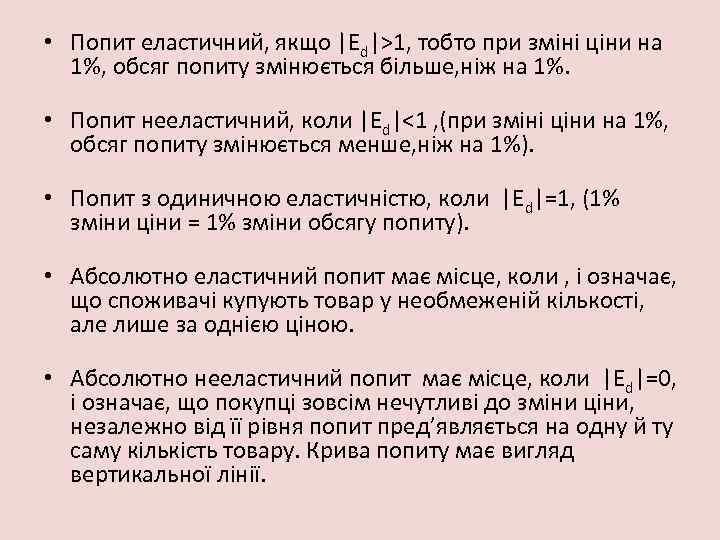 • Попит еластичний, якщо $|E_d|>1$, тобто при зміні ціни на 1%, обсяг попиту змінюється більше,ніж на 1%.

• Попит нееластичний, коли $|E_d|<1$ ,(при зміні ціни на 1%, обсяг попиту змінюється менше,ніж на 1%).

• Попит з одиничною еластичністю, коли $|E_d|=1$, (1% зміни ціни = 1% зміни обсягу попиту).

• Абсолютно еластичний попит має місце, коли , і означає, що споживачі купують товар у необмеженій кількості, але лише за однією ціною.

• Абсолютно нееластичний попит має місце, коли $|E_d|=0$, і означає, що покупці зовсім нечутливі до зміни ціни, незалежно від її рівня попит пред'являється на одну й ту саму кількість товару. Крива попиту має вигляд вертикальної лінії.